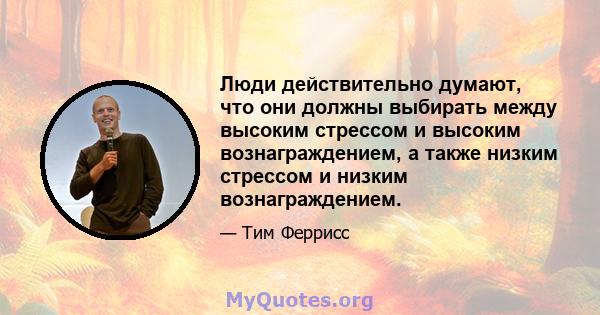 Люди действительно думают, что они должны выбирать между высоким стрессом и высоким вознаграждением, а также низким стрессом и низким вознаграждением.

— Тим Феррисс

MyQuotes.org